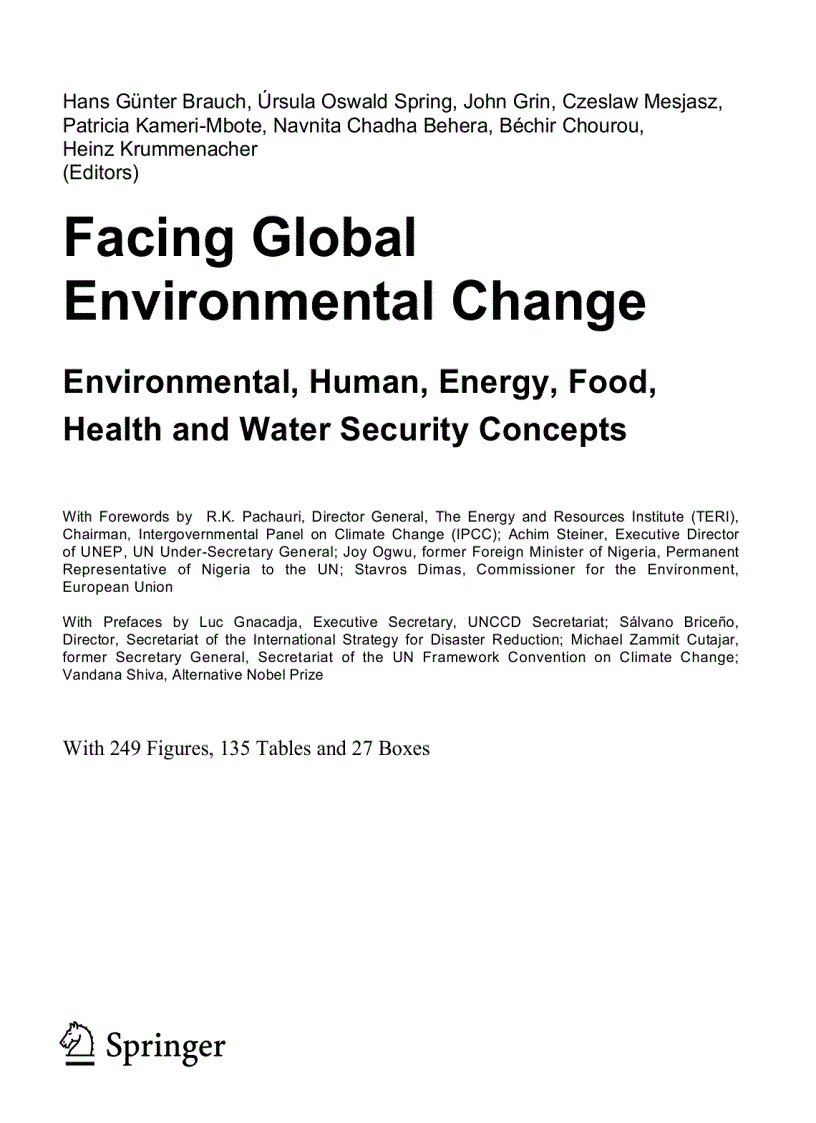 Hans Günter Brauch, Úrsula Oswald Spring, John Grin, Czeslaw Mesjasz, Patricia Kameri-Mbote, Navnita Chadha Behera, Béchir Chourou, Heinz Krummenacher
(Editors)

Facing Global Environmental Change

Environmental, Human, Energy, Food, Health and Water Security Concepts

With Forewords by R.K. Pachauri, Director General, The Energy and Resources Institute (TERI), Chairman, Intergovernmental Panel on Climate Change (IPCC); Achim Steiner, Executive Director of UNEP, UN Under-Secretary General; Joy Ogwu, former Foreign Minister of Nigeria, Permanent Representative of Nigeria to the UN; Stavros Dimas, Commissioner for the Environment, European Union

With Prefaces by Luc Gnacadja, Executive Secretary, UNCCD Secretariat; Sálvano Briceño, Director, Secretariat of the International Strategy for Disaster Reduction; Michael Zammit Cutajar, former Secretary General, Secretariat of the UN Framework Convention on Climate Change; Vandana Shiva, Alternative Nobel Prize

With 249 Figures, 135 Tables and 27 Boxes

Springer